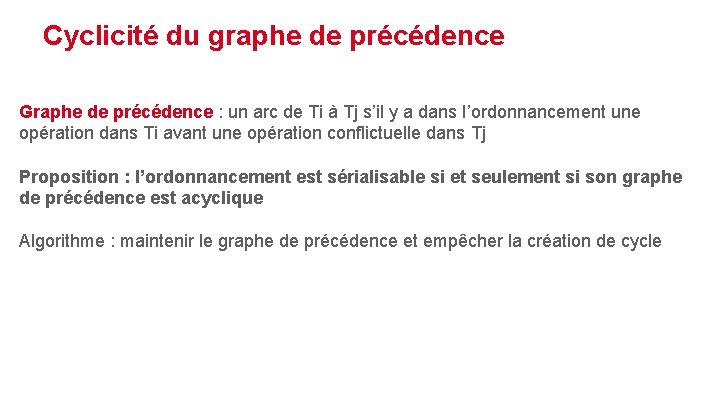 Cyclicité du graphe de précédence

Graphe de précédence : un arc de Ti à Tj s'il y a dans l'ordonnancement une opération dans Ti avant une opération conflictuelle dans Tj

Proposition : l'ordonnancement est sérialisable si et seulement si son graphe de précédence est acyclique

Algorithme : maintenir le graphe de précédence et empêcher la création de cycle